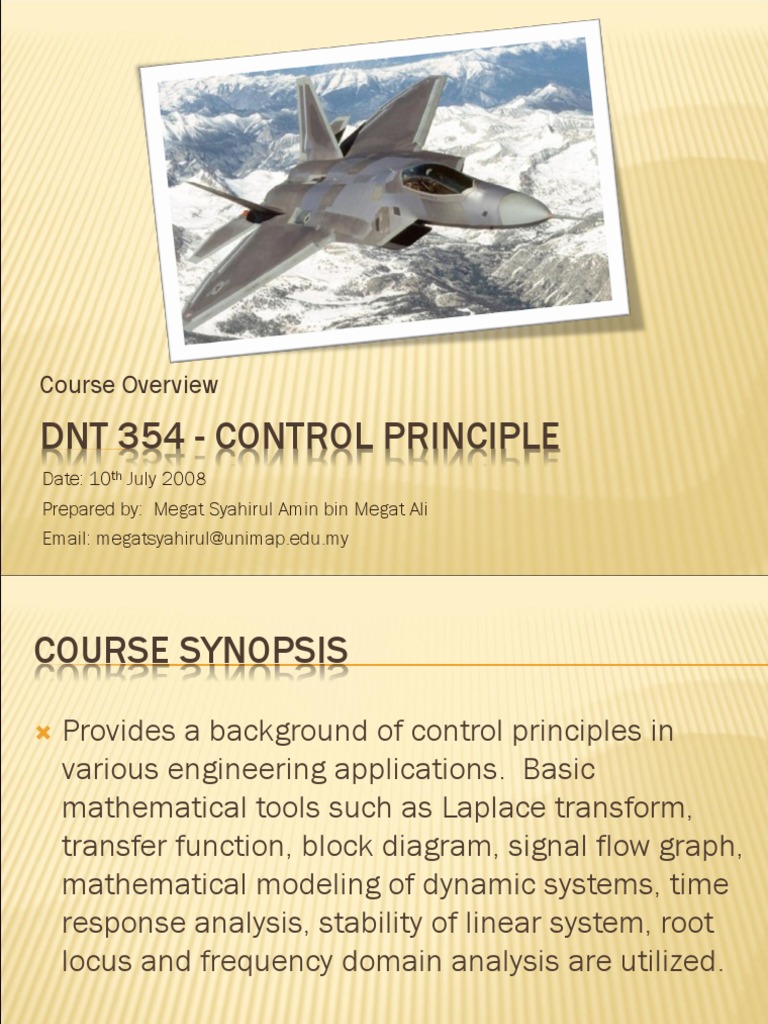 Course Overview

DNT 354 - CONTROL PRINCIPLE

Date: 10$^{th}$ July 2008

Prepared by: Megat Syahirul Amin bin Megat Ali

Email: megatsyahirul@unimap.edu.my

COURSE SYNOPSIS

Provides a background of control principles in various engineering applications. Basic mathematical tools such as Laplace transform, transfer function, block diagram, signal flow graph, mathematical modeling of dynamic systems, time response analysis, stability of linear system, root locus and frequency domain analysis are utilized.